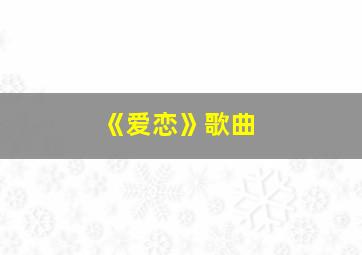 《爱恋》歌曲